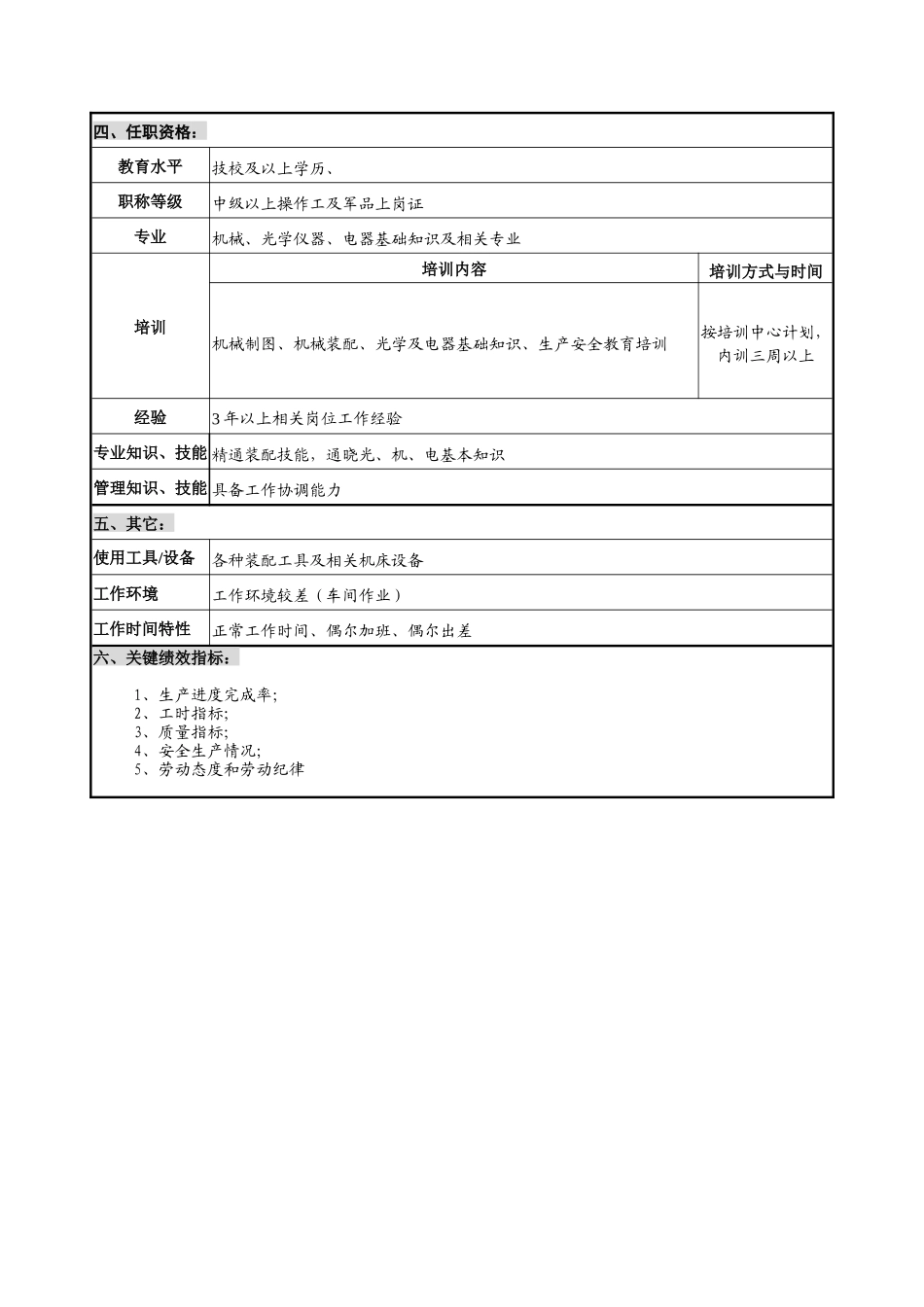 四、任职资格：

| 教育水平 | 技校及以上学历、 | |
|---|---|---|
| 职称等级 | 中级以上操作工及军品上岗证 | |
| 专业 | 机械、光学仪器、电器基础知识及相关专业 | |
| 培训 | 培训内容 | 培训方式与时间 |
| | 机械制图、机械装配、光学及电器基础知识、生产安全教育培训 | 按培训中心计划，内训三周以上 |
| 经验 | 3年以上相关岗位工作经验 | |
| 专业知识、技能 | 精通装配技能，通晓光、机、电基本知识 | |
| 管理知识、技能 | 具备工作协调能力 | |

五、其它：

| 使用工具/设备 | 各种装配工具及相关机床设备 |
|---|---|
| 工作环境 | 工作环境较差（车间作业） |
| 工作时间特性 | 正常工作时间、偶尔加班、偶尔出差 |

六、关键绩效指标：

1、生产进度完成率;
2、工时指标;
3、质量指标;
4、安全生产情况;
5、劳动态度和劳动纪律